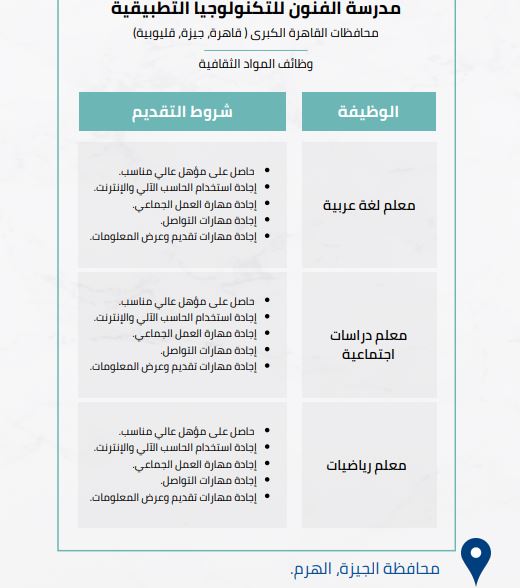 مدرسة الفنون للتكنولوجيا التطبيقية

محافظات القاهرة الكبرى ( قاهرة, جيزة, قليوبية)

وظائف المواد الثقافية

| الوظيفة | شروط التقديم |
|---|---|
| معلم لغة عربية | • حاصل على مؤهل عالي مناسب. • إجادة استخدام الحاسب الآلي والإنترنت. • إجادة مهارة العمل الجماعي. • إجادة مهارات التواصل. • إجادة مهارات تقديم وعرض المعلومات. |
| معلم دراسات اجتماعية | • حاصل على مؤهل عالي مناسب. • إجادة استخدام الحاسب الآلي والإنترنت. • إجادة مهارة العمل الجماعي. • إجادة مهارات التواصل. • إجادة مهارات تقديم وعرض المعلومات. |
| معلم رياضيات | • حاصل على مؤهل عالي مناسب. • إجادة استخدام الحاسب الآلي والإنترنت. • إجادة مهارة العمل الجماعي. • إجادة مهارات التواصل. • إجادة مهارات تقديم وعرض المعلومات. |

محافظة الجيزة, الهرم.